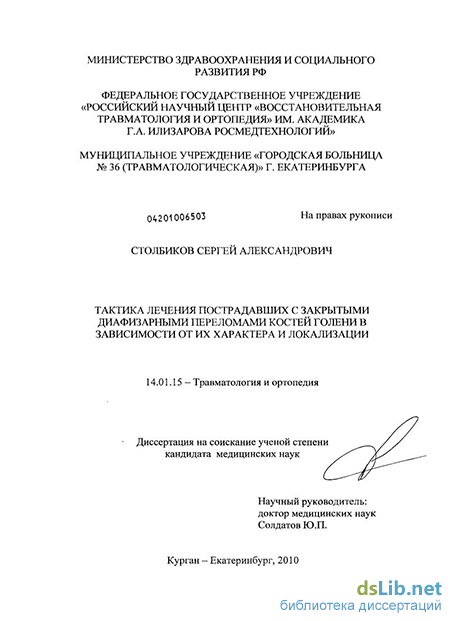 МИНИСТЕРСТВО ЗДРАВООХРАНЕНИЯ И СОЦИАЛЬНОГО РАЗВИТИЯ РФ

ФЕДЕРАЛЬНОЕ ГОСУДАРСТВЕННОЕ УЧРЕЖДЕНИЕ «РОССИЙСКИЙ НАУЧНЫЙ ЦЕНТР «ВОССТАНОВИТЕЛЬНАЯ ТРАВМАТОЛОГИЯ И ОРТОПЕДИЯ» ИМ. АКАДЕМИКА Г.А. ИЛИЗАРОВА РОСМЕДТЕХНОЛОГИЙ»

МУНИЦИПАЛЬНОЕ УЧРЕЖДЕНИЕ «ГОРОДСКАЯ БОЛЬНИЦА № 36 (ТРАВМАТОЛОГИЧЕСКАЯ)» Г. ЕКАТЕРИНБУРГА

04201006503

На правах рукописи

СТОЛБИКОВ СЕРГЕЙ АЛЕКСАНДРОВИЧ

ТАКТИКА ЛЕЧЕНИЯ ПОСТРАДАВШИХ С ЗАКРЫТЫМИ ДИАФИЗАРНЫМИ ПЕРЕЛОМАМИ КОСТЕЙ ГОЛЕНИ В ЗАВИСИМОСТИ ОТ ИХ ХАРАКТЕРА И ЛОКАЛИЗАЦИИ

14.01.15 – Травматология и ортопедия

Диссертация на соискание ученой степени кандидата медицинских наук

Научный руководитель:
доктор медицинских наук
Солдатов Ю.П.

Курган – Екатеринбург, 2010

dsLib.net
библиотека диссертаций